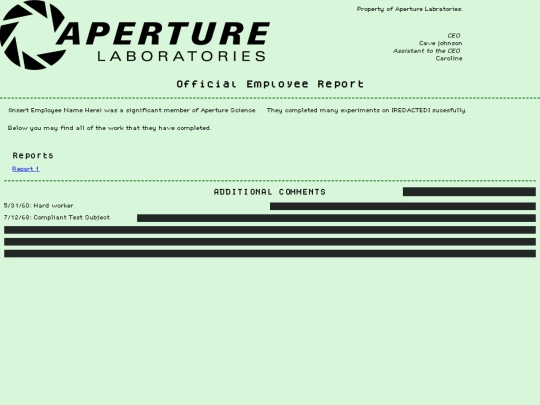 APERTURE
LABORATORIES

Property of Aperture Labratories.

CEO
Cave Johnson
Assistant to the CEO
Caroline

Official Employee Report

(Insert Employee Name Here) was a significant member of Aperture Science. They completed many experiments on [REDACTED] sucesfully.

Below you may find all of the work that they have completed.

Reports

Report 1

ADDITIONAL COMMENTS

5/31/60: Hard worker

7/12/68: Compliant Test Subject